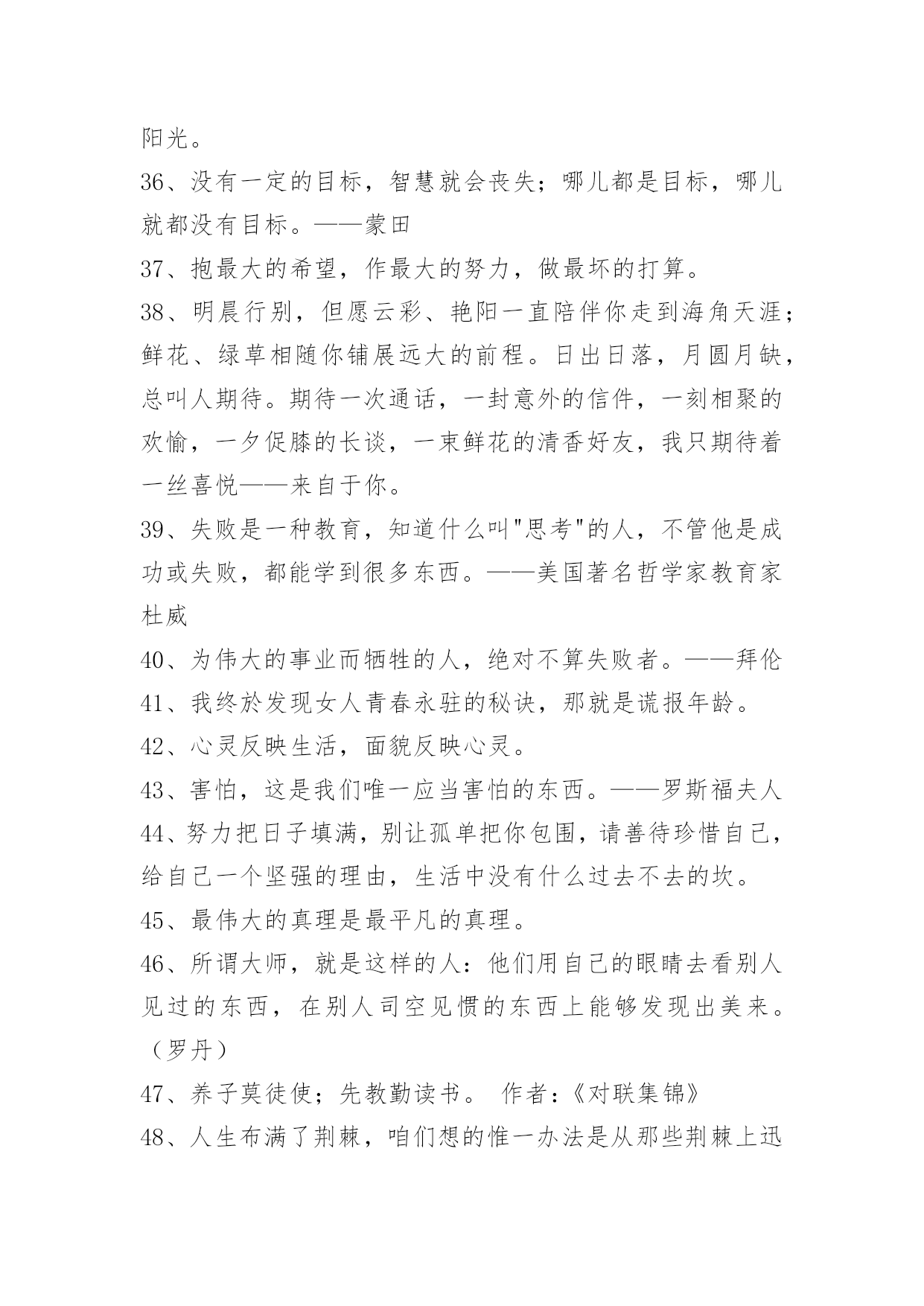 阳光。

36、没有一定的目标，智慧就会丧失；哪儿都是目标，哪儿就都没有目标。——蒙田

37、抱最大的希望，作最大的努力，做最坏的打算。

38、明晨行别，但愿云彩、艳阳一直陪伴你走到海角天涯；鲜花、绿草相随你铺展远大的前程。日出日落，月圆月缺，总叫人期待。期待一次通话，一封意外的信件，一刻相聚的欢愉，一夕促膝的长谈，一束鲜花的清香好友，我只期待着一丝喜悦——来自于你。

39、失败是一种教育，知道什么叫"思考"的人，不管他是成功或失败，都能学到很多东西。——美国著名哲学家教育家杜威

40、为伟大的事业而牺牲的人，绝对不算失败者。——拜伦

41、我终於发现女人青春永驻的秘诀，那就是谎报年龄。

42、心灵反映生活，面貌反映心灵。

43、害怕，这是我们唯一应当害怕的东西。——罗斯福夫人

44、努力把日子填满，别让孤单把你包围，请善待珍惜自己，给自己一个坚强的理由，生活中没有什么过去不去的坎。

45、最伟大的真理是最平凡的真理。

46、所谓大师，就是这样的人：他们用自己的眼睛去看别人见过的东西，在别人司空见惯的东西上能够发现出美来。（罗丹）

47、养子莫徒使；先教勤读书。 作者：《对联集锦》

48、人生布满了荆棘，咱们想的惟一办法是从那些荆棘上迅